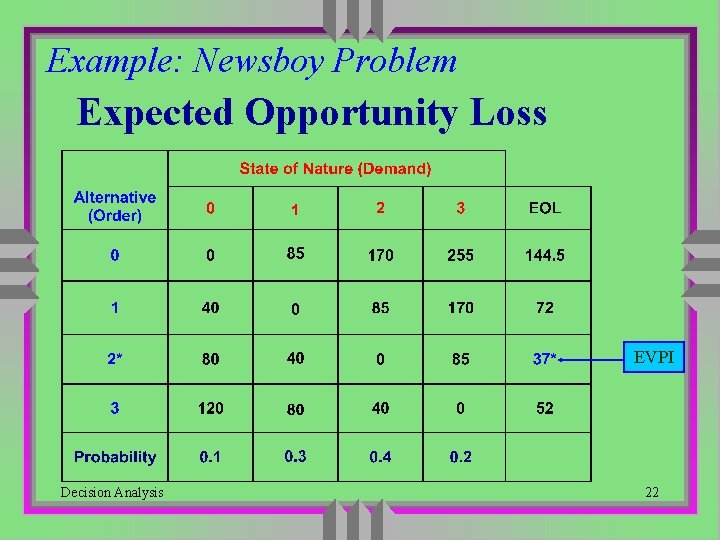 Example: Newsboy Problem

Expected Opportunity Loss

| Alternative (Order) | State of Nature (Demand) | | | | |
|---|---|---|---|---|---|
| | 0 | 1 | 2 | 3 | EOL |
| 0 | 0 | 85 | 170 | 255 | 144.5 |
| 1 | 40 | 0 | 85 | 170 | 72 |
| 2* | 80 | 40 | 0 | 85 | 37* |
| 3 | 120 | 80 | 40 | 0 | 52 |
| Probability | 0.1 | 0.3 | 0.4 | 0.2 | |

EVPI

Decision Analysis

22